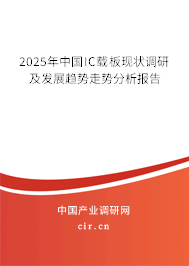 2025年中国IC载板现状调研及发展趋势走势分析报告

中国产业调研网
cir.cn